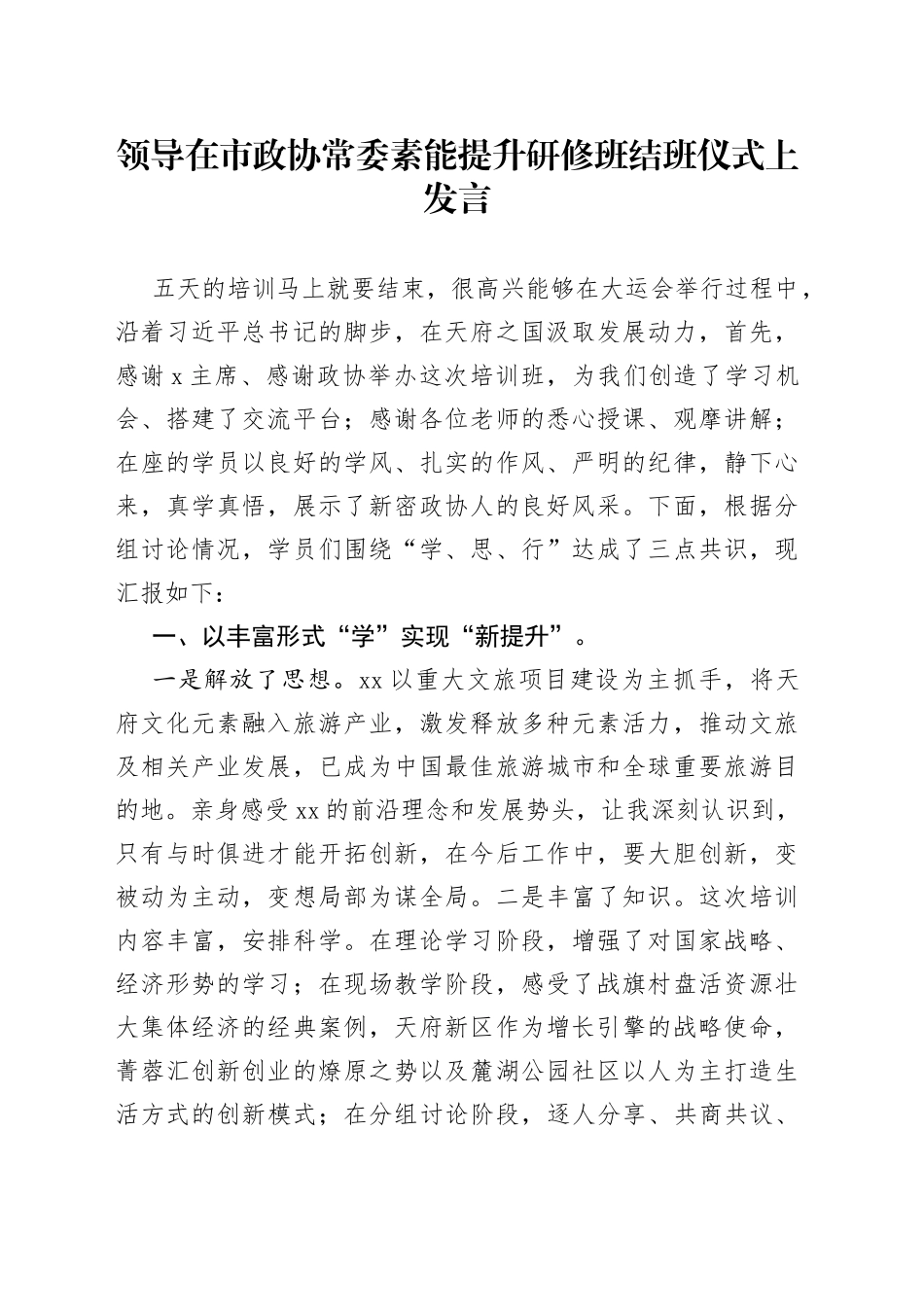 领导在市政协常委素能提升研修班结班仪式上发言

五天的培训马上就要结束，很高兴能够在大运会举行过程中，沿着习近平总书记的脚步，在天府之国汲取发展动力，首先，感谢 x 主席、感谢政协举办这次培训班，为我们创造了学习机会、搭建了交流平台；感谢各位老师的悉心授课、观摩讲解；在座的学员以良好的学风、扎实的作风、严明的纪律，静下心来，真学真悟，展示了新密政协人的良好风采。下面，根据分组讨论情况，学员们围绕“学、思、行”达成了三点共识，现汇报如下：

一、以丰富形式“学”实现“新提升”。

一是解放了思想。xx 以重大文旅项目建设为主抓手，将天府文化元素融入旅游产业，激发释放多种元素活力，推动文旅及相关产业发展，已成为中国最佳旅游城市和全球重要旅游目的地。亲身感受 xx 的前沿理念和发展势头，让我深刻认识到，只有与时俱进才能开拓创新，在今后工作中，要大胆创新，变被动为主动，变想局部为谋全局。二是丰富了知识。这次培训内容丰富，安排科学。在理论学习阶段，增强了对国家战略、经济形势的学习；在现场教学阶段，感受了战旗村盘活资源壮大集体经济的经典案例，天府新区作为增长引擎的战略使命，菁蓉汇创新创业的燎原之势以及麓湖公园社区以人为主打造生活方式的创新模式；在分组讨论阶段，逐人分享、共商共议、